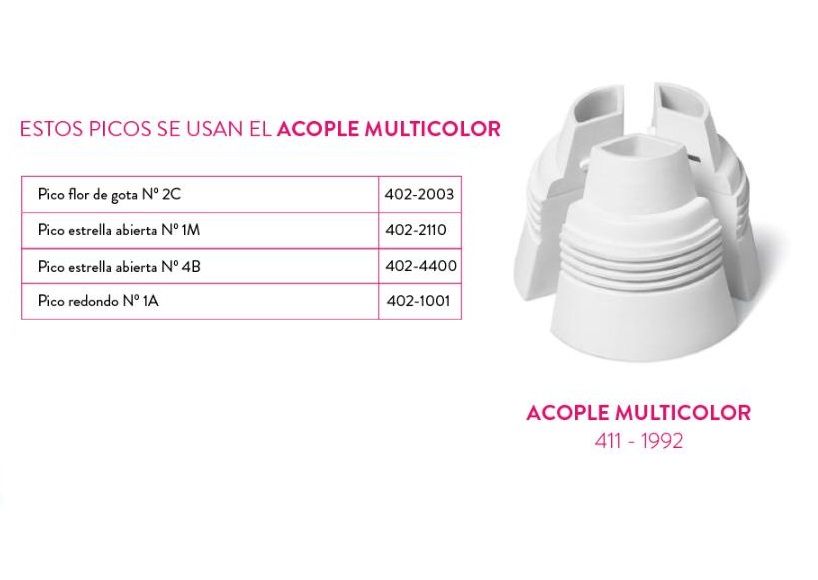 ESTOS PICOS SE USAN EL ACOPLE MULTICOLOR

| Pico flor de gota Nº 2C | 402-2003 |
|---|---|
| Pico estrella abierta Nº 1M | 402-2110 |
| Pico estrella abierta Nº 4B | 402-4400 |
| Pico redondo Nº 1A | 402-1001 |

ACOPLE MULTICOLOR
411 - 1992